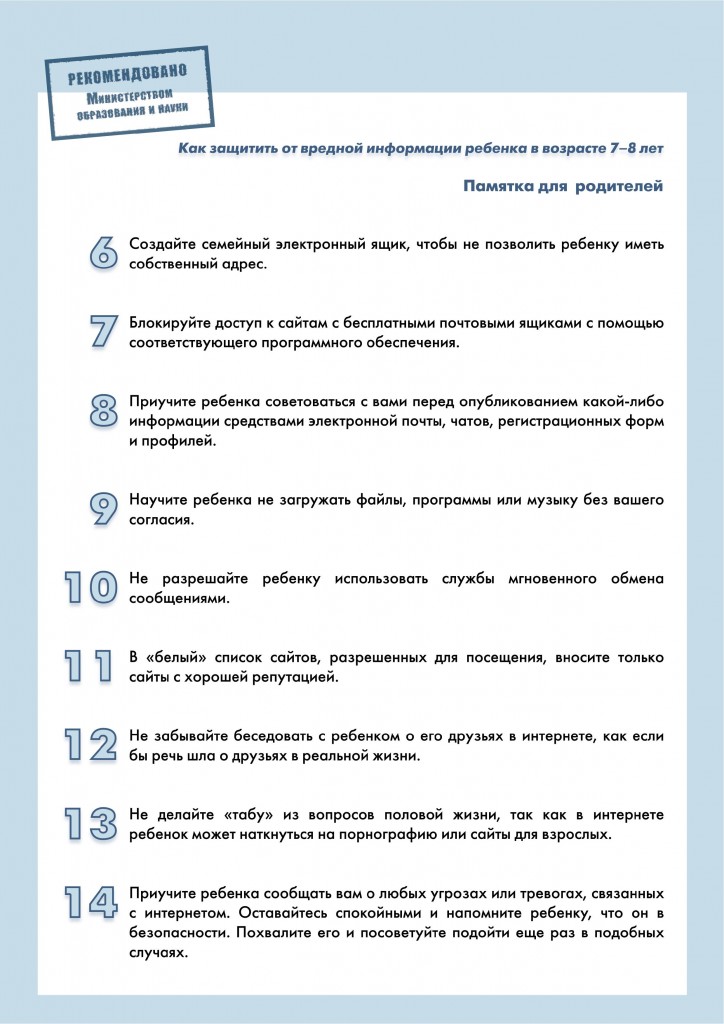 РЕКОМЕНДОВАНО
Министерством образования и науки

Как защитить от вредной информации ребенка в возрасте 7–8 лет

Памятка для родителей

6 Создайте семейный электронный ящик, чтобы не позволить ребенку иметь собственный адрес.

7 Блокируйте доступ к сайтам с бесплатными почтовыми ящиками с помощью соответствующего программного обеспечения.

8 Приучите ребенка советоваться с вами перед опубликованием какой-либо информации средствами электронной почты, чатов, регистрационных форм и профилей.

9 Научите ребенка не загружать файлы, программы или музыку без вашего согласия.

10 Не разрешайте ребенку использовать службы мгновенного обмена сообщениями.

11 В «белый» список сайтов, разрешенных для посещения, вносите только сайты с хорошей репутацией.

12 Не забывайте беседовать с ребенком о его друзьях в интернете, как если бы речь шла о друзьях в реальной жизни.

13 Не делайте «табу» из вопросов половой жизни, так как в интернете ребенок может наткнуться на порнографию или сайты для взрослых.

14 Приучите ребенка сообщать вам о любых угрозах или тревогах, связанных с интернетом. Оставайтесь спокойными и напомните ребенку, что он в безопасности. Похвалите его и посоветуйте подойти еще раз в подобных случаях.